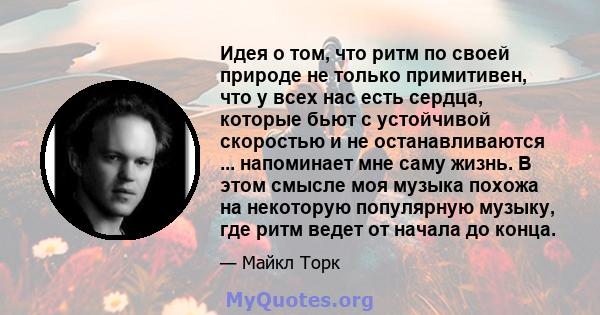 Идея о том, что ритм по своей природе не только примитивен, что у всех нас есть сердца, которые бьют с устойчивой скоростью и не останавливаются ... напоминает мне саму жизнь. В этом смысле моя музыка похожа на некоторую популярную музыку, где ритм ведет от начала до конца.

— Майкл Торк

MyQuotes.org